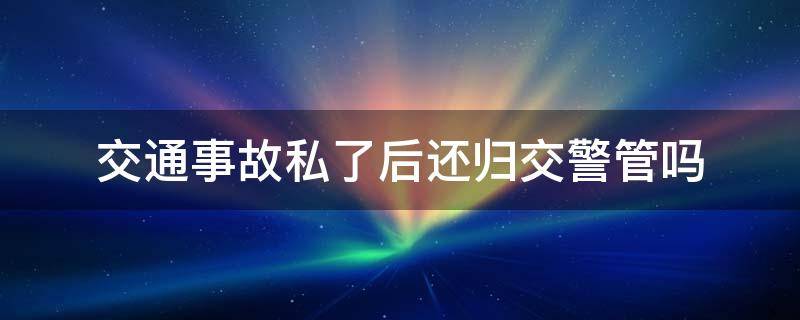 交通事故私了后还归交警管吗